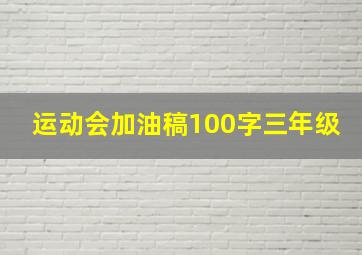 运动会加油稿100字三年级